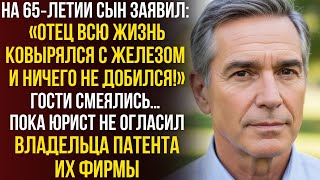 НА 65-ЛЕТИИ СЫН ЗАЯВИЛ: «ОТЕЦ ВСЮ ЖИЗНЬ КОВЫРЯЛСЯ С ЖЕЛЕЗОМ И НИЧЕГО НЕ ДОБИЛСЯ!» ГОСТИ СМЕЯЛИСЬ... ПОКА ЮРИСТ НЕ ОГЛАСИЛ ВЛАДЕЛЬЦА ПАТЕНТА ИХ ФИРМЫ